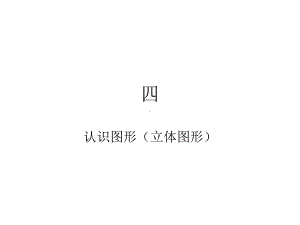 四

认识图形（立体图形）